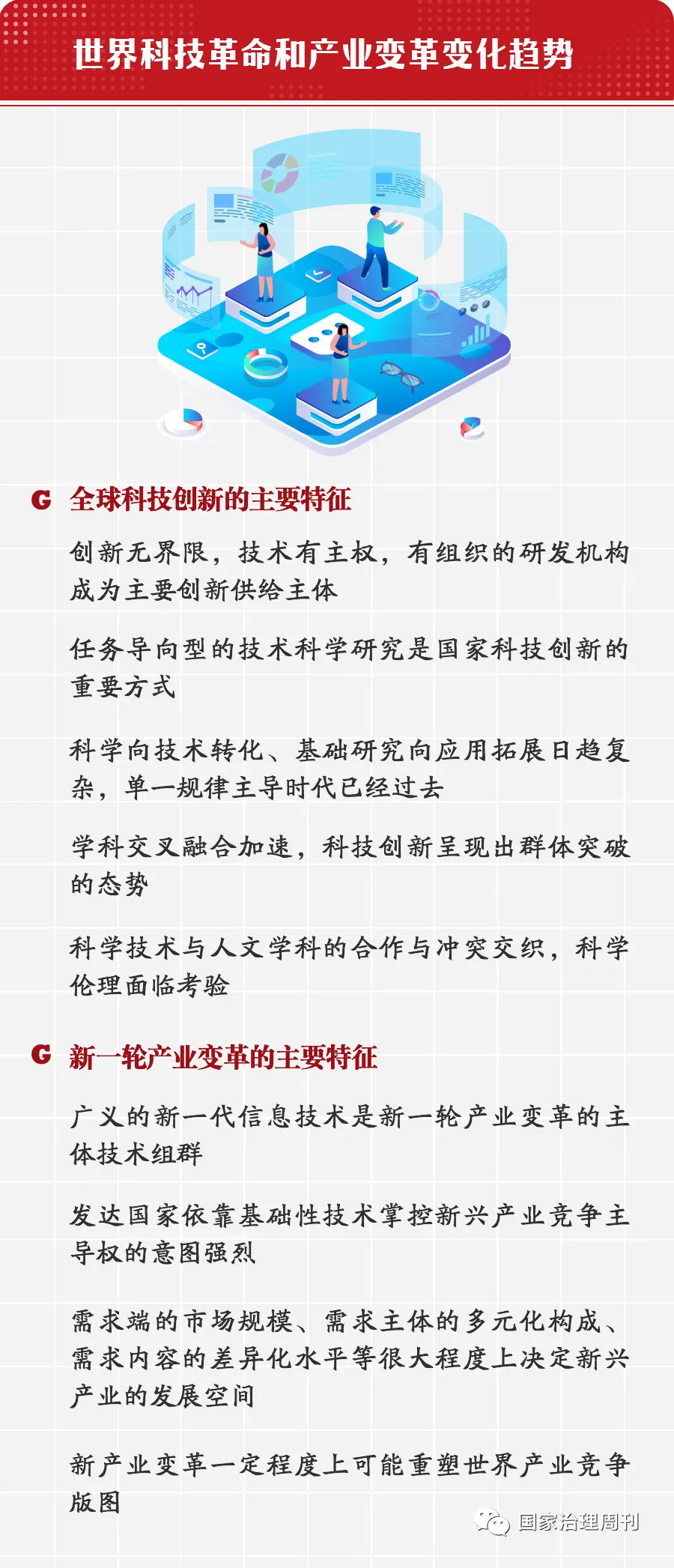 世界科技革命和产业变革变化趋势

G 全球科技创新的主要特征

创新无界限，技术有主权，有组织的研发机构成为主要创新供给主体

任务导向型的技术科学研究是国家科技创新的重要方式

科学向技术转化、基础研究向应用拓展日趋复杂，单一规律主导时代已经过去

学科交叉融合加速，科技创新呈现出群体突破的态势

科学技术与人文学科的合作与冲突交织，科学伦理面临考验

G 新一轮产业变革的主要特征

广义的新一代信息技术是新一轮产业变革的主体技术组群

发达国家依靠基础性技术掌控新兴产业竞争主导权的意图强烈

需求端的市场规模、需求主体的多元化构成、需求内容的差异化水平等很大程度上决定新兴产业的发展空间

新产业变革一定程度上可能重塑世界产业竞争版图

国家治理周刊